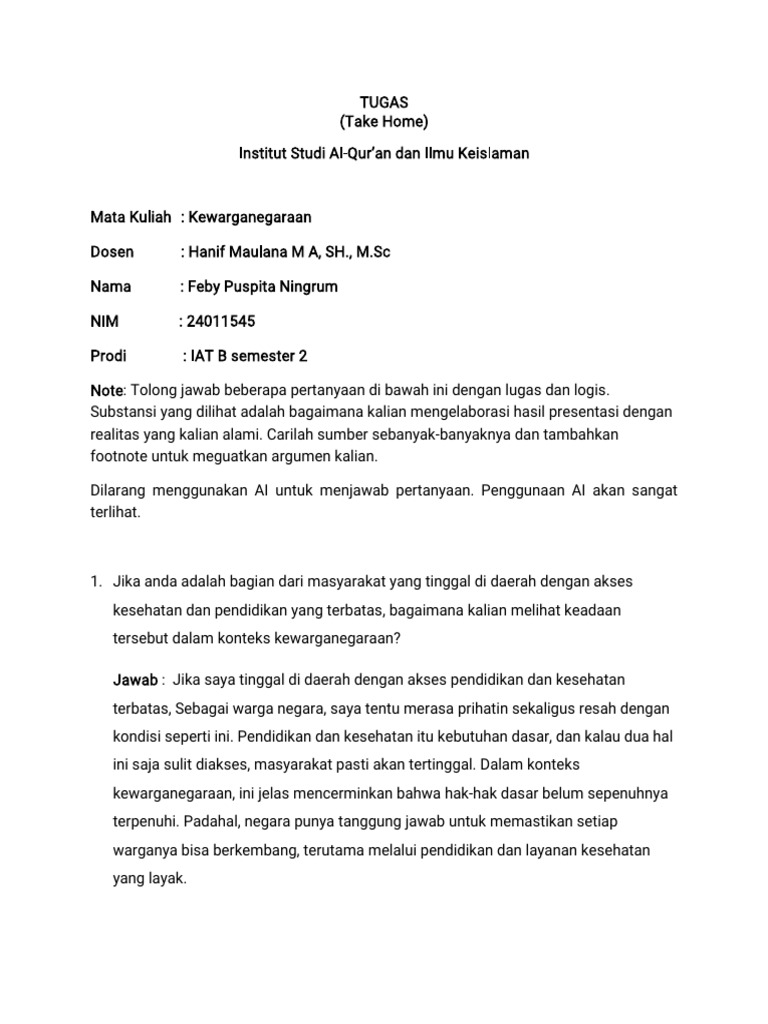 TUGAS
(Take Home)

Institut Studi Al-Qur'an dan Ilmu Keislaman

Mata Kuliah : Kewarganegaraan

Dosen : Hanif Maulana M A, SH., M.Sc

Nama : Feby Puspita Ningrum

NIM : 24011545

Prodi : IAT B semester 2

Note: Tolong jawab beberapa pertanyaan di bawah ini dengan lugas dan logis. Substansi yang dilihat adalah bagaimana kalian mengelaborasi hasil presentasi dengan realitas yang kalian alami. Carilah sumber sebanyak-banyaknya dan tambahkan footnote untuk meguatkan argumen kalian.

Dilarang menggunakan AI untuk menjawab pertanyaan. Penggunaan AI akan sangat terlihat.

1. Jika anda adalah bagian dari masyarakat yang tinggal di daerah dengan akses kesehatan dan pendidikan yang terbatas, bagaimana kalian melihat keadaan tersebut dalam konteks kewarganegaraan?

Jawab : Jika saya tinggal di daerah dengan akses pendidikan dan kesehatan terbatas, Sebagai warga negara, saya tentu merasa prihatin sekaligus resah dengan kondisi seperti ini. Pendidikan dan kesehatan itu kebutuhan dasar, dan kalau dua hal ini saja sulit diakses, masyarakat pasti akan tertinggal. Dalam konteks kewarganegaraan, ini jelas mencerminkan bahwa hak-hak dasar belum sepenuhnya terpenuhi. Padahal, negara punya tanggung jawab untuk memastikan setiap warganya bisa berkembang, terutama melalui pendidikan dan layanan kesehatan yang layak.